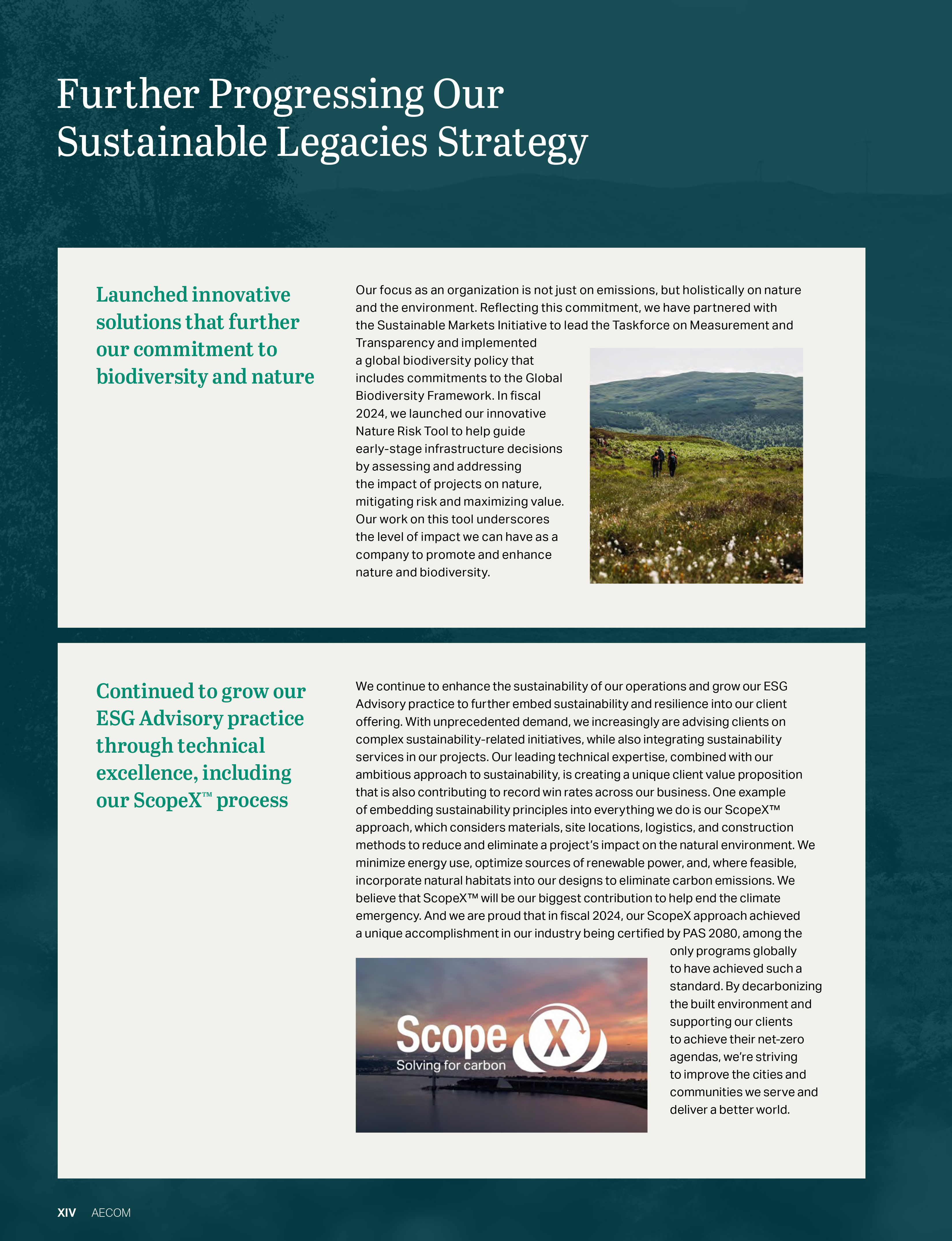 Further Progressing Our Sustainable Legacies Strategy

Launched innovative solutions that further our commitment to biodiversity and nature

Our focus as an organization is not just on emissions, but holistically on nature and the environment. Reflecting this commitment, we have partnered with the Sustainable Markets Initiative to lead the Taskforce on Measurement and Transparency and implemented a global biodiversity policy that includes commitments to the Global Biodiversity Framework. In fiscal 2024, we launched our innovative Nature Risk Tool to help guide early-stage infrastructure decisions by assessing and addressing the impact of projects on nature, mitigating risk and maximizing value. Our work on this tool underscores the level of impact we can have as a company to promote and enhance nature and biodiversity.

Continued to grow our ESG Advisory practice through technical excellence, including our ScopeX™ process

We continue to enhance the sustainability of our operations and grow our ESG Advisory practice to further embed sustainability and resilience into our client offering. With unprecedented demand, we increasingly are advising clients on complex sustainability-related initiatives, while also integrating sustainability services in our projects. Our leading technical expertise, combined with our ambitious approach to sustainability, is creating a unique client value proposition that is also contributing to record win rates across our business. One example of embedding sustainability principles into everything we do is our ScopeX™ approach, which considers materials, site locations, logistics, and construction methods to reduce and eliminate a project's impact on the natural environment. We minimize energy use, optimize sources of renewable power, and, where feasible, incorporate natural habitats into our designs to eliminate carbon emissions. We believe that ScopeX™ will be our biggest contribution to help end the climate emergency. And we are proud that in fiscal 2024, our ScopeX approach achieved a unique accomplishment in our industry being certified by PAS 2080, among the only programs globally to have achieved such a standard. By decarbonizing the built environment and supporting our clients to achieve their net-zero agendas, we're striving to improve the cities and communities we serve and deliver a better world.

Scope X
Solving for carbon

XIV AECOM